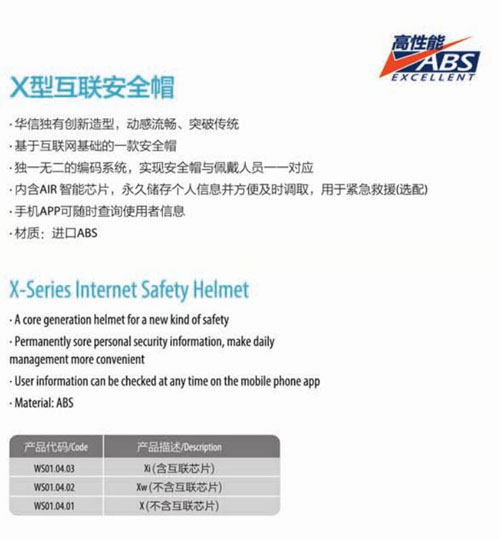 高性能
ABS
EXCELLENT

X型互联安全帽

· 华信独有创新造型，动感流畅、突破传统
· 基于互联网基础的一款安全帽
· 独一无二的编码系统，实现安全帽与佩戴人员一一对应
· 内含AIR 智能芯片，永久储存个人信息并方便及时调取，用于紧急救援(选配)
· 手机APP可随时查询使用者信息
· 材质：进口ABS

X-Series Internet Safety Helmet

· A core generation helmet for a new kind of safety
· Permanently sore personal security information, make daily management more convenient
· User information can be checked at any time on the mobile phone app
· Material: ABS

| 产品代码/Code | 产品描述/Description |
|---|---|
| WS01.04.03 | Xi (含互联芯片) |
| WS01.04.02 | Xw (不含互联芯片) |
| WS01.04.01 | X (不含互联芯片) |